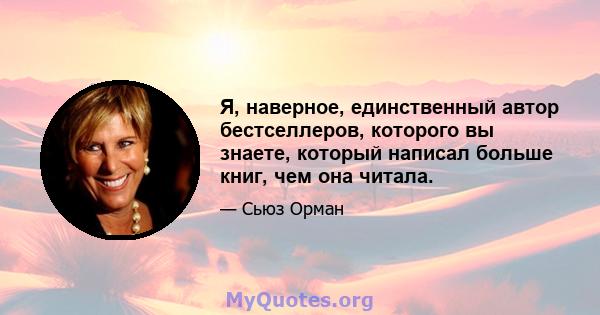 Я, наверное, единственный автор бестселлеров, которого вы знаете, который написал больше книг, чем она читала.

— Сьюз Орман

MyQuotes.org